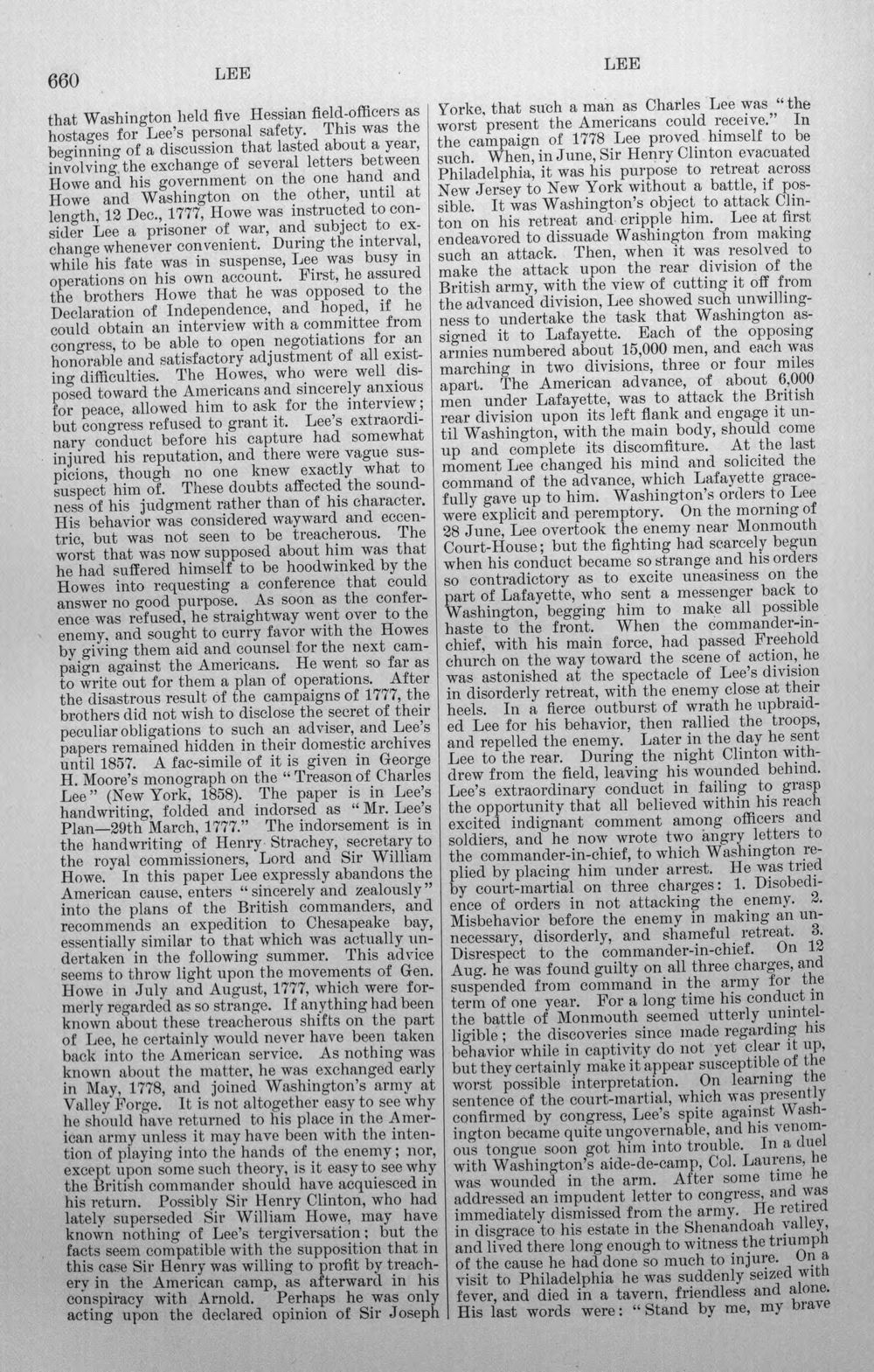 660 LEE LEE

that Washington held five Hessian field-officers as hostages for Lee's personal safety. This was the beginning of a discussion that lasted about a year, involving the exchange of several letters between Howe and his government on the one hand and Howe and Washington on the other, until at length, 12 Dec., 1777, Howe was instructed to consider Lee a prisoner of war, and subject to exchange whenever convenient. During the interval, while his fate was in suspense, Lee was busy in operations on his own account. First, he assured the brothers Howe that he was opposed to the Declaration of Independence, and hoped, if he could obtain an interview with a committee from congress, to be able to open negotiations for an honorable and satisfactory adjustment of all existing difficulties. The Howes, who were well disposed toward the Americans and sincerely anxious for peace, allowed him to ask for the interview; but congress refused to grant it. Lee's extraordinary conduct before his capture had somewhat injured his reputation, and there were vague suspicions, though no one knew exactly what to suspect him of. These doubts affected the soundness of his judgment rather than of his character. His behavior was considered wayward and eccentric, but was not seen to be treacherous. The worst that was now supposed about him was that he had suffered himself to be hoodwinked by the Howes into requesting a conference that could answer no good purpose. As soon as the conference was refused, he straightway went over to the enemy, and sought to curry favor with the Howes by giving them aid and counsel for the next campaign against the Americans. He went so far as to write out for them a plan of operations. After the disastrous result of the campaigns of 1777, the brothers did not wish to disclose the secret of their peculiar obligations to such an adviser, and Lee's papers remained hidden in their domestic archives until 1857. A fac-simile of it is given in George H. Moore's monograph on the "Treason of Charles Lee" (New York, 1858). The paper is in Lee's handwriting, folded and indorsed as "Mr. Lee's Plan—29th March, 1777." The indorsement is in the handwriting of Henry Strachey, secretary to the royal commissioners, Lord and Sir William Howe. In this paper Lee expressly abandons the American cause, enters "sincerely and zealously" into the plans of the British commanders, and recommends an expedition to Chesapeake bay, essentially similar to that which was actually undertaken in the following summer. This advice seems to throw light upon the movements of Gen. Howe in July and August, 1777, which were formerly regarded as so strange. If anything had been known about these treacherous shifts on the part of Lee, he certainly would never have been taken back into the American service. As nothing was known about the matter, he was exchanged early in May, 1778, and joined Washington's army at Valley Forge. It is not altogether easy to see why he should have returned to his place in the American army unless it may have been with the intention of playing into the hands of the enemy; nor, except upon some such theory, is it easy to see why the British commander should have acquiesced in his return. Possibly Sir Henry Clinton, who had lately superseded Sir William Howe, may have known nothing of Lee's tergiversation; but the facts seem compatible with the supposition that in this case Sir Henry was willing to profit by treachery in the American camp, as afterward in his conspiracy with Arnold. Perhaps he was only acting upon the declared opinion of Sir Joseph Yorke, that such a man as Charles Lee was "the worst present the Americans could receive." In the campaign of 1778 Lee proved himself to be such. When, in June, Sir Henry Clinton evacuated Philadelphia, it was his purpose to retreat across New Jersey to New York without a battle, if possible. It was Washington's object to attack Clinton on his retreat and cripple him. Lee at first endeavored to dissuade Washington from making such an attack. Then, when it was resolved to make the attack upon the rear division of the British army, with the view of cutting it off from the advanced division, Lee showed such unwillingness to undertake the task that Washington assigned it to Lafayette. Each of the opposing armies numbered about 15,000 men, and each was marching in two divisions, three or four miles apart. The American advance, of about 6,000 men under Lafayette, was to attack the British rear division upon its left flank and engage it until Washington, with the main body, should come up and complete its discomfiture. At the last moment Lee changed his mind and solicited the command of the advance, which Lafayette gracefully gave up to him. Washington's orders to Lee were explicit and peremptory. On the morning of 28 June, Lee overtook the enemy near Monmouth Court-House; but the fighting had scarcely begun when his conduct became so strange and his orders so contradictory as to excite uneasiness on the part of Lafayette, who sent a messenger back to Washington, begging him to make all possible haste to the front. When the commander-in-chief, with his main force, had passed Freehold church on the way toward the scene of action, he was astonished at the spectacle of Lee's division in disorderly retreat, with the enemy close at their heels. In a fierce outburst of wrath he upbraided Lee for his behavior, then rallied the troops, and repelled the enemy. Later in the day he sent Lee to the rear. During the night Clinton withdrew from the field, leaving his wounded behind. Lee's extraordinary conduct in failing to grasp the opportunity that all believed within his reach excited indignant comment among officers and soldiers, and he now wrote two angry letters to the commander-in-chief, to which Washington replied by placing him under arrest. He was tried by court-martial on three charges: 1. Disobedience of orders in not attacking the enemy. 2. Misbehavior before the enemy in making an unnecessary, disorderly, and shameful retreat. 3. Disrespect to the commander-in-chief. On 12 Aug. he was found guilty on all three charges, and suspended from command in the army for the term of one year. For a long time his conduct in the battle of Monmouth seemed utterly unintelligible; the discoveries since made regarding his behavior while in captivity do not yet clear it up, but they certainly make it appear susceptible of the worst possible interpretation. On learning the sentence of the court-martial, which was presently confirmed by congress, Lee's spite against Washington became quite ungovernable, and his venomous tongue soon got him into trouble. In a duel with Washington's aide-de-camp, Col. Laurens, he was wounded in the arm. After some time he addressed an impudent letter to congress, and was immediately dismissed from the army. He retired in disgrace to his estate in the Shenandoah valley, and lived there long enough to witness the triumph of the cause he had done so much to injure. On a visit to Philadelphia he was suddenly seized with fever, and died in a tavern, friendless and alone. His last words were: "Stand by me, my brave